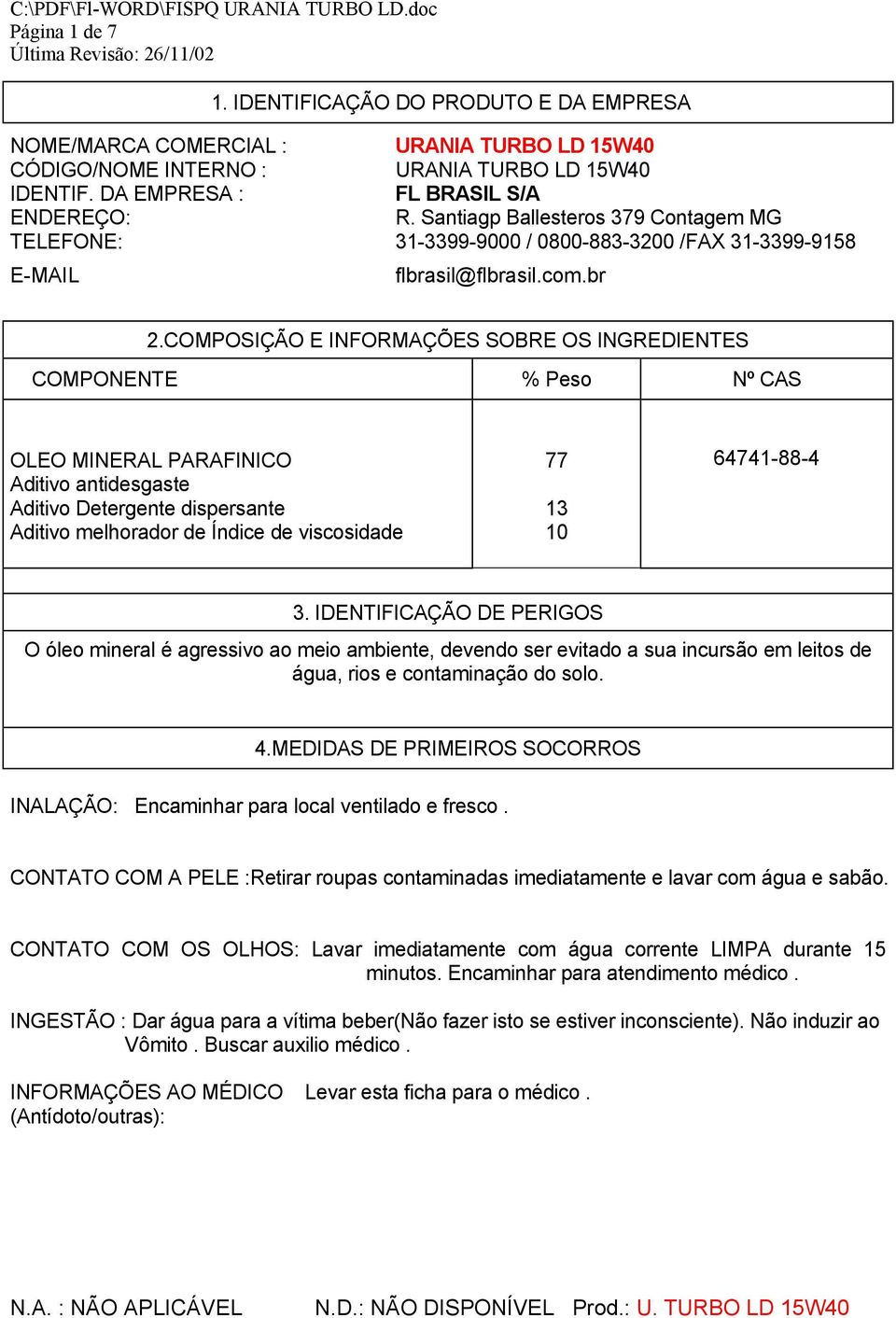 C:\PDF\FI-WORD\FISPQ URANIA TURBO LD.doc
Página 1 de 7
Última Revisão: 26/11/02

1. IDENTIFICAÇÃO DO PRODUTO E DA EMPRESA

NOME/MARCA COMERCIAL : URANIA TURBO LD 15W40
CÓDIGO/NOME INTERNO : URANIA TURBO LD 15W40
IDENTIF. DA EMPRESA : FL BRASIL S/A
ENDEREÇO: R. Santiagp Ballesteros 379 Contagem MG
TELEFONE: 31-3399-9000 / 0800-883-3200 /FAX 31-3399-9158
E-MAIL flbrasil@flbrasil.com.br

2.COMPOSIÇÃO E INFORMAÇÕES SOBRE OS INGREDIENTES

| COMPONENTE | % Peso | Nº CAS |
|---|---|---|
| OLEO MINERAL PARAFINICO | 77 | 64741-88-4 |
| Aditivo antidesgaste | | |
| Aditivo Detergente dispersante | 13 | |
| Aditivo melhorador de Índice de viscosidade | 10 | |

3. IDENTIFICAÇÃO DE PERIGOS

O óleo mineral é agressivo ao meio ambiente, devendo ser evitado a sua incursão em leitos de água, rios e contaminação do solo.

4.MEDIDAS DE PRIMEIROS SOCORROS

INALAÇÃO: Encaminhar para local ventilado e fresco .

CONTATO COM A PELE :Retirar roupas contaminadas imediatamente e lavar com água e sabão.

CONTATO COM OS OLHOS: Lavar imediatamente com água corrente LIMPA durante 15 minutos. Encaminhar para atendimento médico .

INGESTÃO : Dar água para a vítima beber(Não fazer isto se estiver inconsciente). Não induzir ao Vômito . Buscar auxilio médico .

INFORMAÇÕES AO MÉDICO (Antídoto/outras): Levar esta ficha para o médico .

N.A. : NÃO APLICÁVEL N.D.: NÃO DISPONÍVEL Prod.: U. TURBO LD 15W40